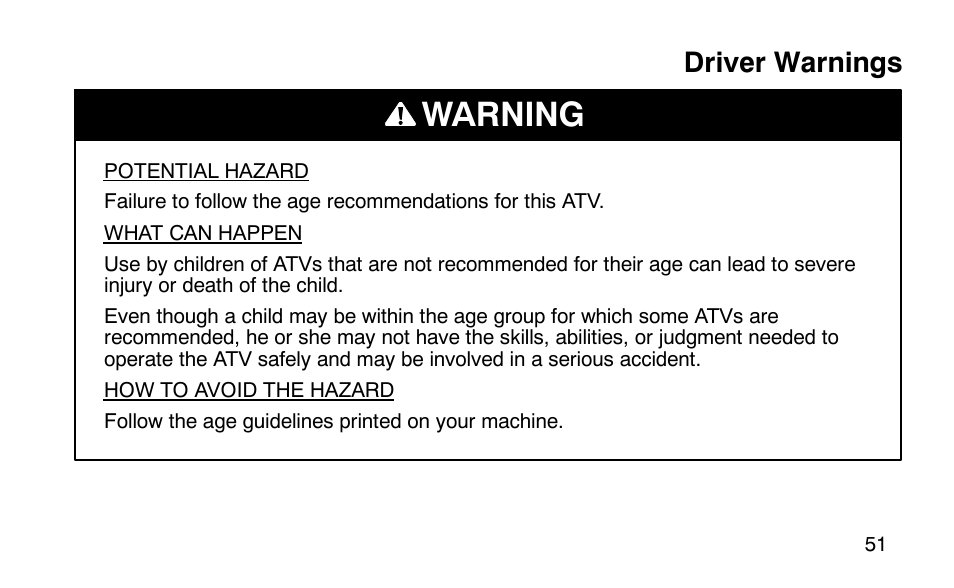 Driver Warnings

WARNING

POTENTIAL HAZARD

Failure to follow the age recommendations for this ATV.

WHAT CAN HAPPEN

Use by children of ATVs that are not recommended for their age can lead to severe injury or death of the child.

Even though a child may be within the age group for which some ATVs are recommended, he or she may not have the skills, abilities, or judgment needed to operate the ATV safely and may be involved in a serious accident.

HOW TO AVOID THE HAZARD

Follow the age guidelines printed on your machine.

51